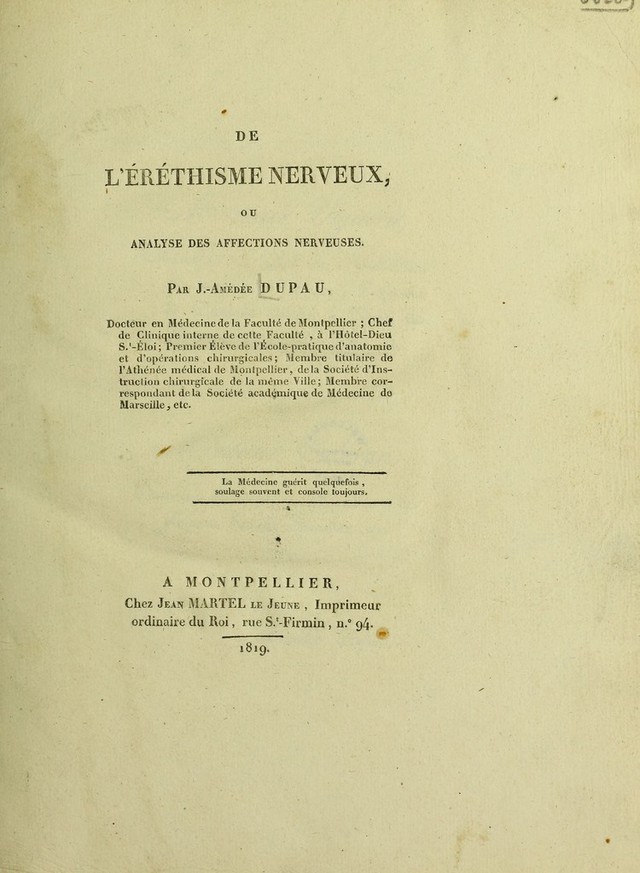 DE

L'ÉRÉTHISME NERVEUX,

OU

ANALYSE DES AFFECTIONS NERVEUSES.

Par J.-Amédée DUPAU,

Docteur en Médecine de la Faculté de Montpellier ; Chef de Clinique interne de cette Faculté, à l'Hôtel-Dieu S.t-Éloi ; Premier Élève de l'École-pratique d'anatomie et d'opérations chirurgicales ; Membre titulaire de l'Athénée médical de Montpellier, de la Société d'Instruction chirurgicale de la même Ville ; Membre correspondant de la Société académique de Médecine de Marseille, etc.

La Médecine guérit quelquefois, soulage souvent et console toujours.

A MONTPELLIER,

Chez Jean MARTEL le Jeune, Imprimeur ordinaire du Roi, rue S.t-Firmin, n.° 94.

1819.